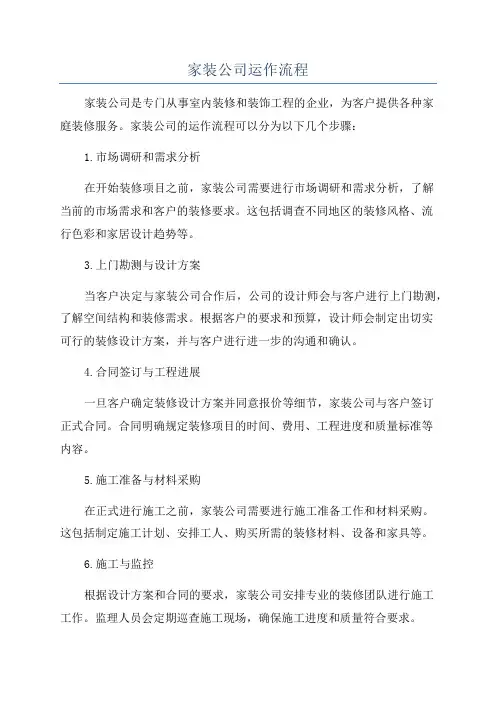 家装公司运作流程

家装公司是专门从事室内装修和装饰工程的企业，为客户提供各种家庭装修服务。家装公司的运作流程可以分为以下几个步骤：

1.市场调研和需求分析

在开始装修项目之前，家装公司需要进行市场调研和需求分析，了解当前的市场需求和客户的装修要求。这包括调查不同地区的装修风格、流行色彩和家居设计趋势等。

3.上门勘测与设计方案

当客户决定与家装公司合作后，公司的设计师会与客户进行上门勘测，了解空间结构和装修需求。根据客户的要求和预算，设计师会制定出切实可行的装修设计方案，并与客户进行进一步的沟通和确认。

4.合同签订与工程进展

一旦客户确定装修设计方案并同意报价等细节，家装公司与客户签订正式合同。合同明确规定装修项目的时间、费用、工程进度和质量标准等内容。

5.施工准备与材料采购

在正式进行施工之前，家装公司需要进行施工准备工作和材料采购。这包括制定施工计划、安排工人、购买所需的装修材料、设备和家具等。

6.施工与监控

根据设计方案和合同的要求，家装公司安排专业的装修团队进行施工工作。监理人员会定期巡查施工现场，确保施工进度和质量符合要求。